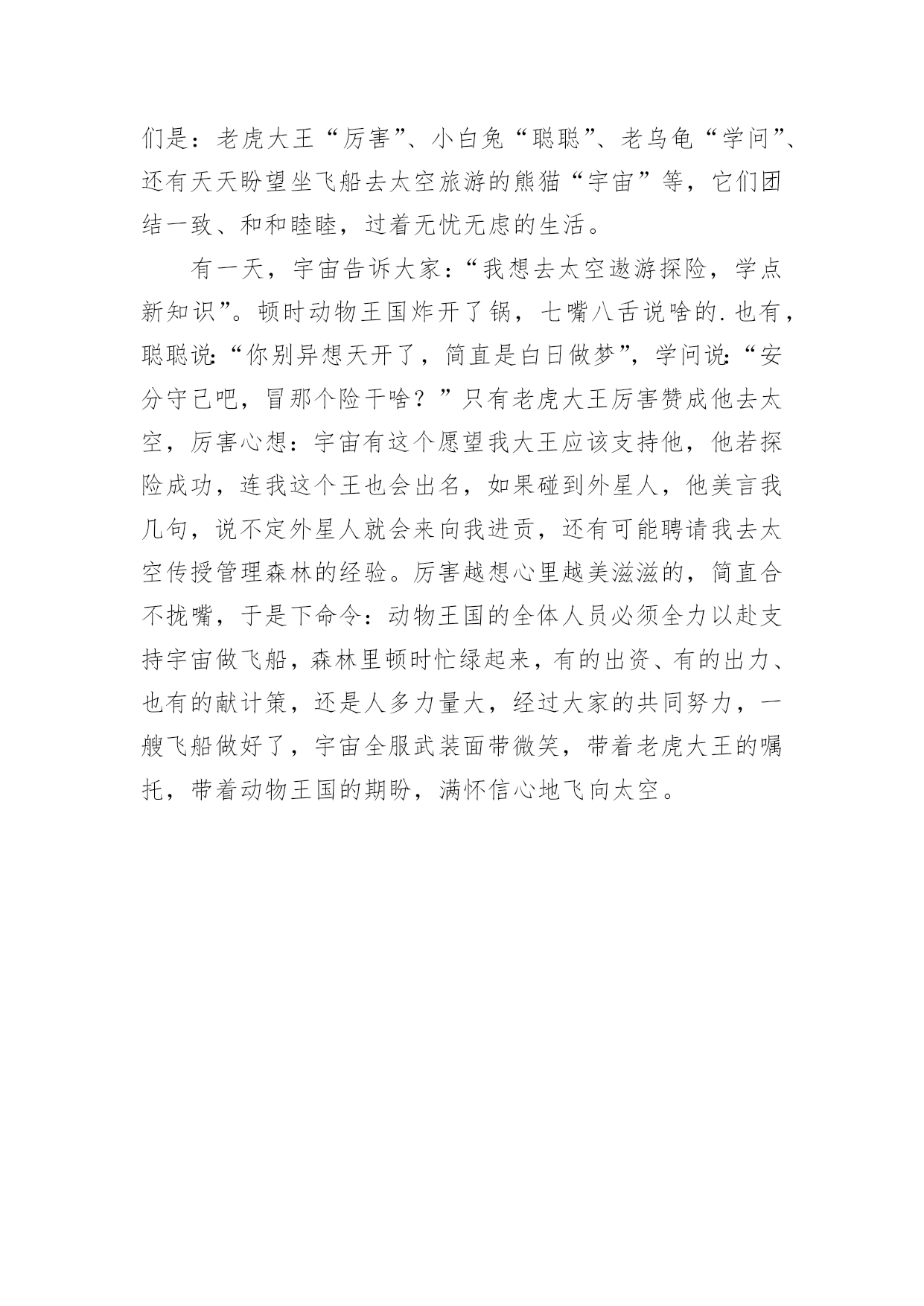 们是：老虎大王“厉害”、小白兔“聪聪”、老乌龟“学问”、还有天天盼望坐飞船去太空旅游的熊猫“宇宙”等，它们团结一致、和和睦睦，过着无忧无虑的生活。

有一天，宇宙告诉大家：“我想去太空遨游探险，学点新知识”。顿时动物王国炸开了锅，七嘴八舌说啥的.也有，聪聪说:“你别异想天开了，简直是白日做梦”，学问说:“安分守己吧，冒那个险干啥？”只有老虎大王厉害赞成他去太空，厉害心想：宇宙有这个愿望我大王应该支持他，他若探险成功，连我这个王也会出名，如果碰到外星人，他美言我几句，说不定外星人就会来向我进贡，还有可能聘请我去太空传授管理森林的经验。厉害越想心里越美滋滋的，简直合不拢嘴，于是下命令：动物王国的全体人员必须全力以赴支持宇宙做飞船，森林里顿时忙绿起来，有的出资、有的出力、也有的献计策，还是人多力量大，经过大家的共同努力，一艘飞船做好了，宇宙全服武装面带微笑，带着老虎大王的嘱托，带着动物王国的期盼，满怀信心地飞向太空。